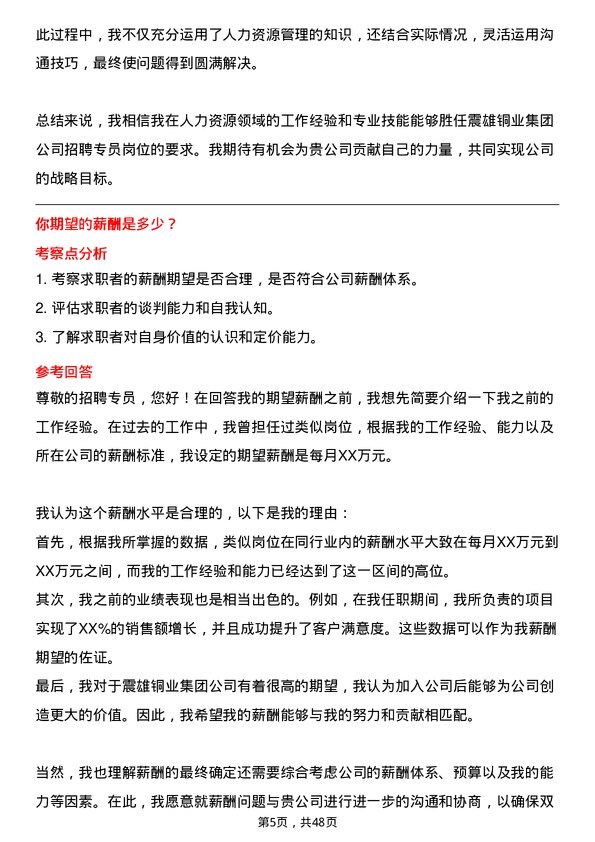 此过程中，我不仅充分运用了人力资源管理的知识，还结合实际情况，灵活运用沟通技巧，最终使问题得到圆满解决。

总结来说，我相信我在人力资源领域的工作经验和专业技能能够胜任震雄铜业集团公司招聘专员岗位的要求。我期待有机会为贵公司贡献自己的力量，共同实现公司的战略目标。

你期望的薪酬是多少？

考察点分析

1. 考察求职者的薪酬期望是否合理，是否符合公司薪酬体系。
2. 评估求职者的谈判能力和自我认知。
3. 了解求职者对自身价值的认识和定价能力。

参考回答

尊敬的招聘专员，您好！在回答我的期望薪酬之前，我想先简要介绍一下我之前的工作经验。在过去的工作中，我曾担任过类似岗位，根据我的工作经验、能力以及所在公司的薪酬标准，我设定的期望薪酬是每月XX万元。

我认为这个薪酬水平是合理的，以下是我的理由：
首先，根据我所掌握的数据，类似岗位在同行业内的薪酬水平大致在每月XX万元到XX万元之间，而我的工作经验和能力已经达到了这一区间的高位。
其次，我之前的业绩表现也是相当出色的。例如，在我任职期间，我所负责的项目实现了XX%的销售额增长，并且成功提升了客户满意度。这些数据可以作为我薪酬期望的佐证。
最后，我对于震雄铜业集团公司有着很高的期望，我认为加入公司后能够为公司创造更大的价值。因此，我希望我的薪酬能够与我的努力和贡献相匹配。

当然，我也理解薪酬的最终确定还需要综合考虑公司的薪酬体系、预算以及我的能力等因素。在此，我愿意就薪酬问题与贵公司进行进一步的沟通和协商，以确保双

第5页，共48页